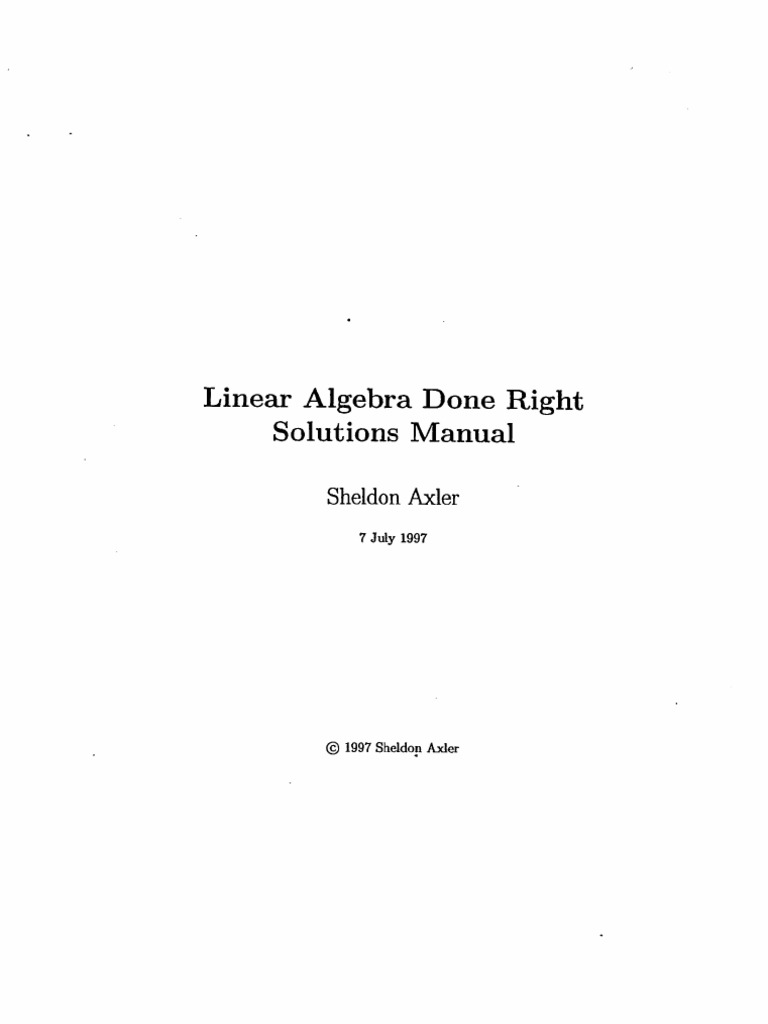 Linear Algebra Done Right
Solutions Manual

Sheldon Axler

7 July 1997

© 1997 Sheldon Axler